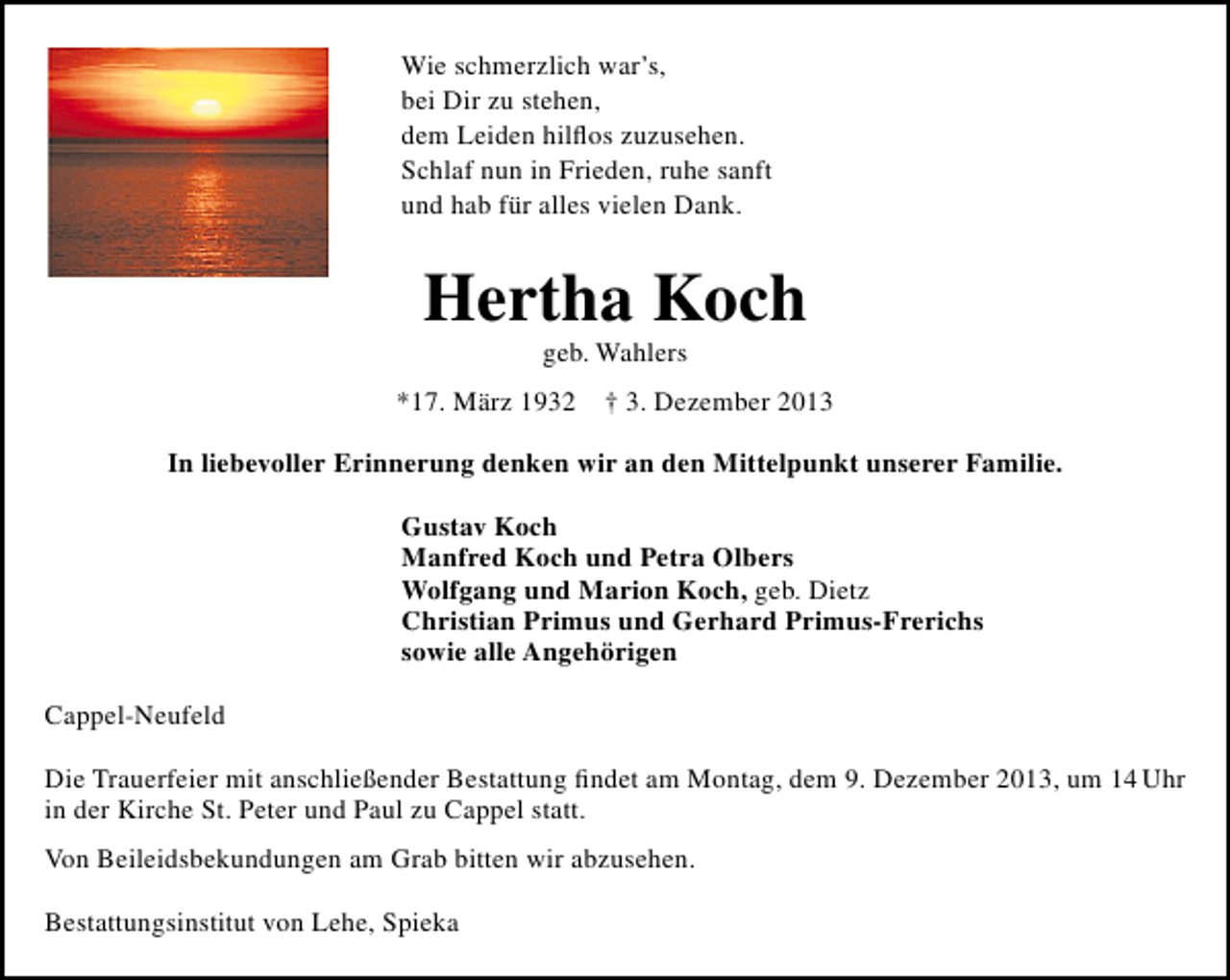 Wie schmerzlich war's,
bei Dir zu stehen,
dem Leiden hilflos zuzusehen.
Schlaf nun in Frieden, ruhe sanft
und hab für alles vielen Dank.

Hertha Koch

geb. Wahlers

*17. März 1932 † 3. Dezember 2013

In liebevoller Erinnerung denken wir an den Mittelpunkt unserer Familie.

Gustav Koch
Manfred Koch und Petra Olbers
Wolfgang und Marion Koch, geb. Dietz
Christian Primus und Gerhard Primus-Frerichs
sowie alle Angehörigen

Cappel-Neufeld

Die Trauerfeier mit anschließender Bestattung findet am Montag, dem 9. Dezember 2013, um 14 Uhr in der Kirche St. Peter und Paul zu Cappel statt.

Von Beileidsbekundungen am Grab bitten wir abzusehen.

Bestattungsinstitut von Lehe, Spieka